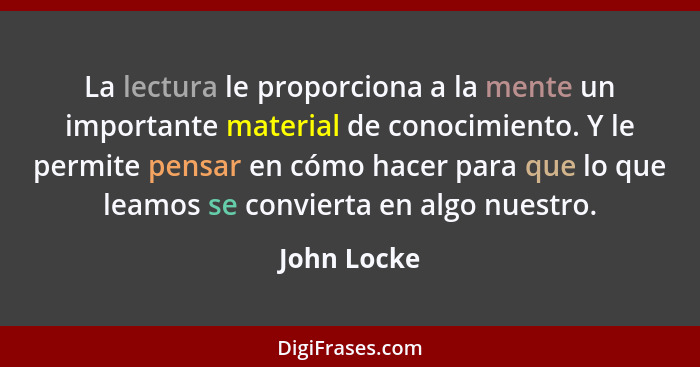 La lectura le proporciona a la mente un importante material de conocimiento. Y le permite pensar en cómo hacer para que lo que leamos se convierta en algo nuestro.

John Locke

DigiFrases.com